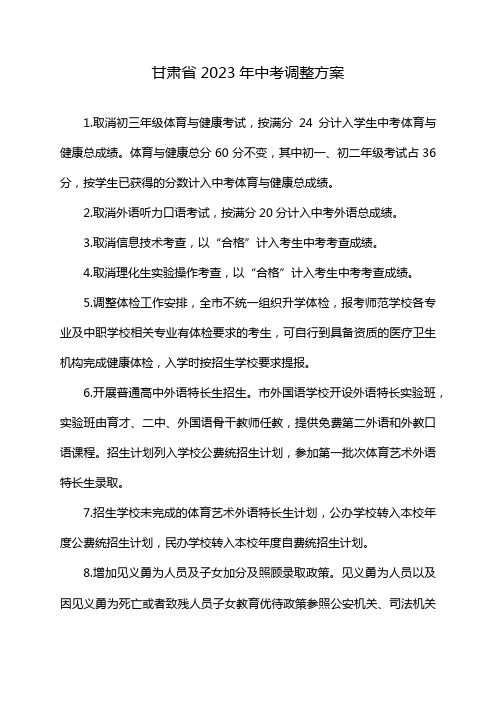 甘肃省 2023 年中考调整方案

1.取消初三年级体育与健康考试，按满分 24 分计入学生中考体育与健康总成绩。体育与健康总分 60 分不变，其中初一、初二年级考试占 36 分，按学生已获得的分数计入中考体育与健康总成绩。

2.取消外语听力口语考试，按满分 20 分计入中考外语总成绩。

3.取消信息技术考查，以“合格”计入考生中考考查成绩。

4.取消理化生实验操作考查，以“合格”计入考生中考考查成绩。

5.调整体检工作安排，全市不统一组织升学体检，报考师范学校各专业及中职学校相关专业有体检要求的考生，可自行到具备资质的医疗卫生机构完成健康体检，入学时按招生学校要求提报。

6.开展普通高中外语特长生招生。市外国语学校开设外语特长实验班，实验班由育才、二中、外国语骨干教师任教，提供免费第二外语和外教口语课程。招生计划列入学校公费统招生计划，参加第一批次体育艺术外语特长生录取。

7.招生学校未完成的体育艺术外语特长生计划，公办学校转入本校年度公费统招生计划，民办学校转入本校年度自费统招生计划。

8.增加见义勇为人员及子女加分及照顾录取政策。见义勇为人员以及因见义勇为死亡或者致残人员子女教育优待政策参照公安机关、司法机关